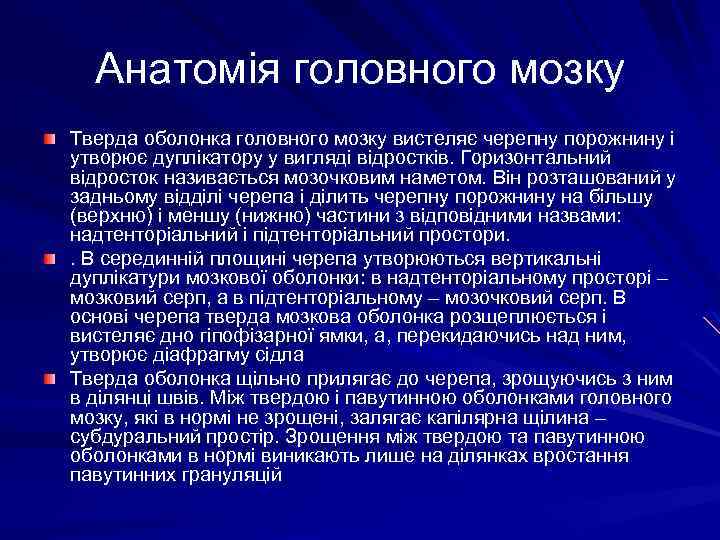 Анатомія головного мозку

Тверда оболонка головного мозку вистеляє черепну порожнину і утворює дуплікатору у вигляді відростків. Горизонтальний відросток називається мозочковим наметом. Він розташований у задньому відділі черепа і ділить черепну порожнину на більшу (верхню) і меншу (нижню) частини з відповідними назвами: надтенторіальний і підтенторіальний простори.

. В серединній площині черепа утворюються вертикальні дуплікатури мозкової оболонки: в надтенторіальному просторі – мозковий серп, а в підтенторіальному – мозочковий серп. В основі черепа тверда мозкова оболонка розщеплюється і вистеляє дно гіпофізарної ямки, а, перекидаючись над ним, утворює діафрагму сідла

Тверда оболонка щільно прилягає до черепа, зрощуючись з ним в ділянці швів. Між твердою і павутинною оболонками головного мозку, які в нормі не зрощені, залягає капілярна щілина – субдуральний простір. Зрощення між твердою та павутинною оболонками в нормі виникають лише на ділянках вростання павутинних грануляцій